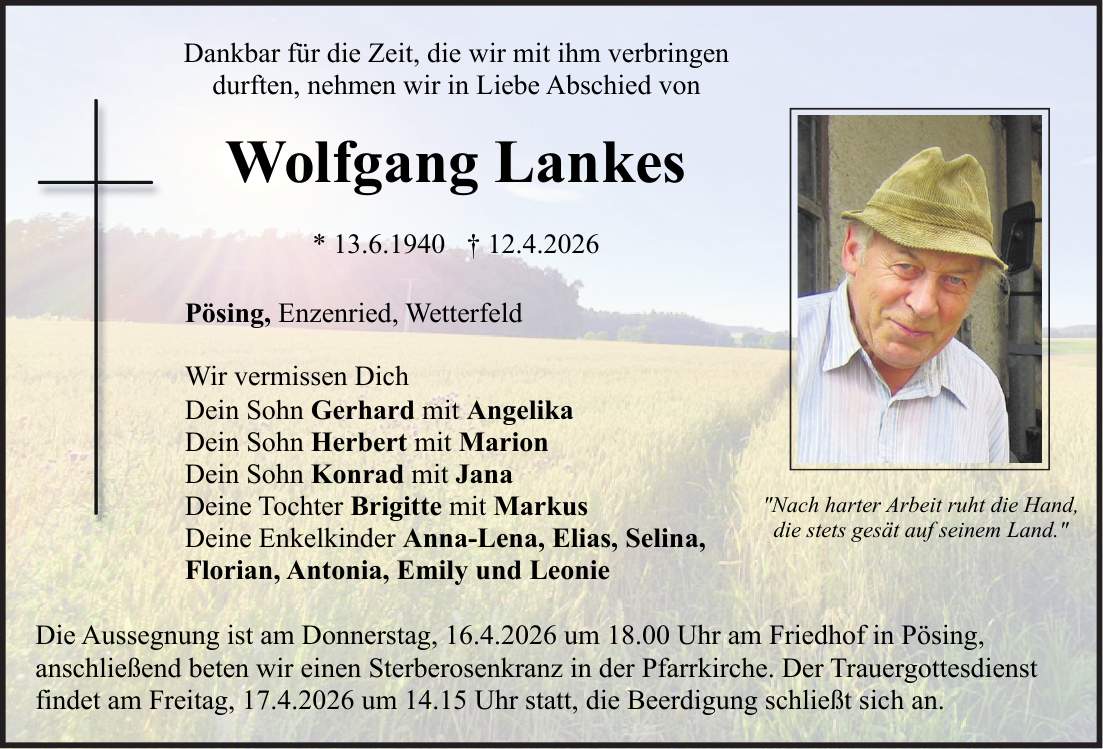 Dankbar für die Zeit, die wir mit ihm verbringen durften, nehmen wir in Liebe Abschied von

Wolfgang Lankes

* 13.6.1940 † 12.4.2026

Pösing, Enzenried, Wetterfeld

Wir vermissen Dich
Dein Sohn Gerhard mit Angelika
Dein Sohn Herbert mit Marion
Dein Sohn Konrad mit Jana
Deine Tochter Brigitte mit Markus
Deine Enkelkinder Anna-Lena, Elias, Selina, Florian, Antonia, Emily und Leonie

"Nach harter Arbeit ruht die Hand, die stets gesät auf seinem Land."

Die Aussegnung ist am Donnerstag, 16.4.2026 um 18.00 Uhr am Friedhof in Pösing, anschließend beten wir einen Sterberosenkranz in der Pfarrkirche. Der Trauergottesdienst findet am Freitag, 17.4.2026 um 14.15 Uhr statt, die Beerdigung schließt sich an.